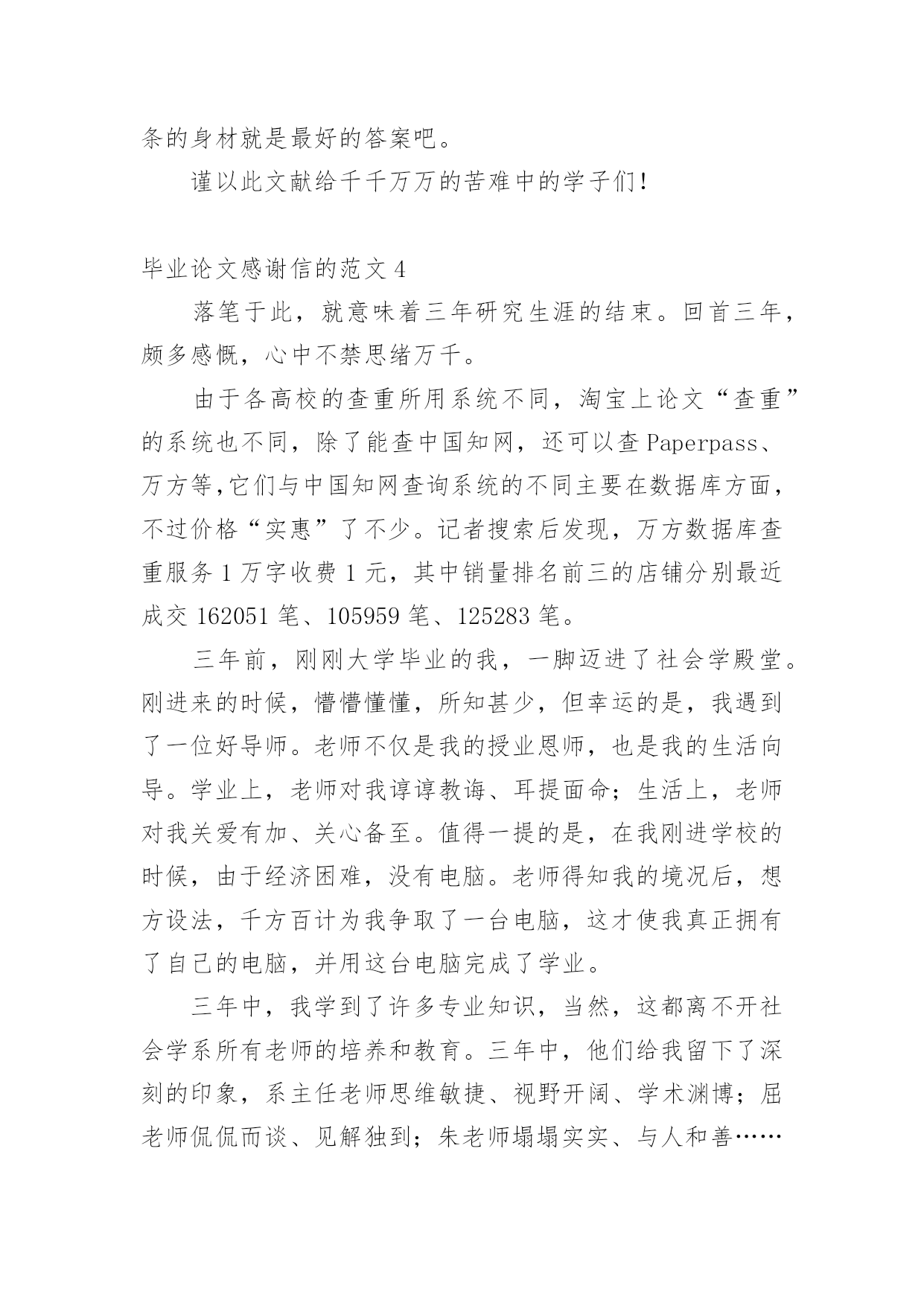 条的身材就是最好的答案吧。

谨以此文献给千千万万的苦难中的学子们!

毕业论文感谢信的范文 4

落笔于此，就意味着三年研究生涯的结束。回首三年，颇多感慨，心中不禁思绪万千。

由于各高校的查重所用系统不同，淘宝上论文“查重”的系统也不同，除了能查中国知网，还可以查 Paperpass、万方等,它们与中国知网查询系统的不同主要在数据库方面，不过价格“实惠”了不少。记者搜索后发现，万方数据库查重服务 1 万字收费 1 元，其中销量排名前三的店铺分别最近成交 162051 笔、105959 笔、125283 笔。

三年前，刚刚大学毕业的我，一脚迈进了社会学殿堂。刚进来的时候，懵懵懂懂，所知甚少，但幸运的是，我遇到了一位好导师。老师不仅是我的授业恩师，也是我的生活向导。学业上，老师对我谆谆教诲、耳提面命；生活上，老师对我关爱有加、关心备至。值得一提的是，在我刚进学校的时候，由于经济困难，没有电脑。老师得知我的境况后，想方设法，千方百计为我争取了一台电脑，这才使我真正拥有了自己的电脑，并用这台电脑完成了学业。

三年中，我学到了许多专业知识，当然，这都离不开社会学系所有老师的培养和教育。三年中，他们给我留下了深刻的印象，系主任老师思维敏捷、视野开阔、学术渊博；屈老师侃侃而谈、见解独到；朱老师塌塌实实、与人和善……